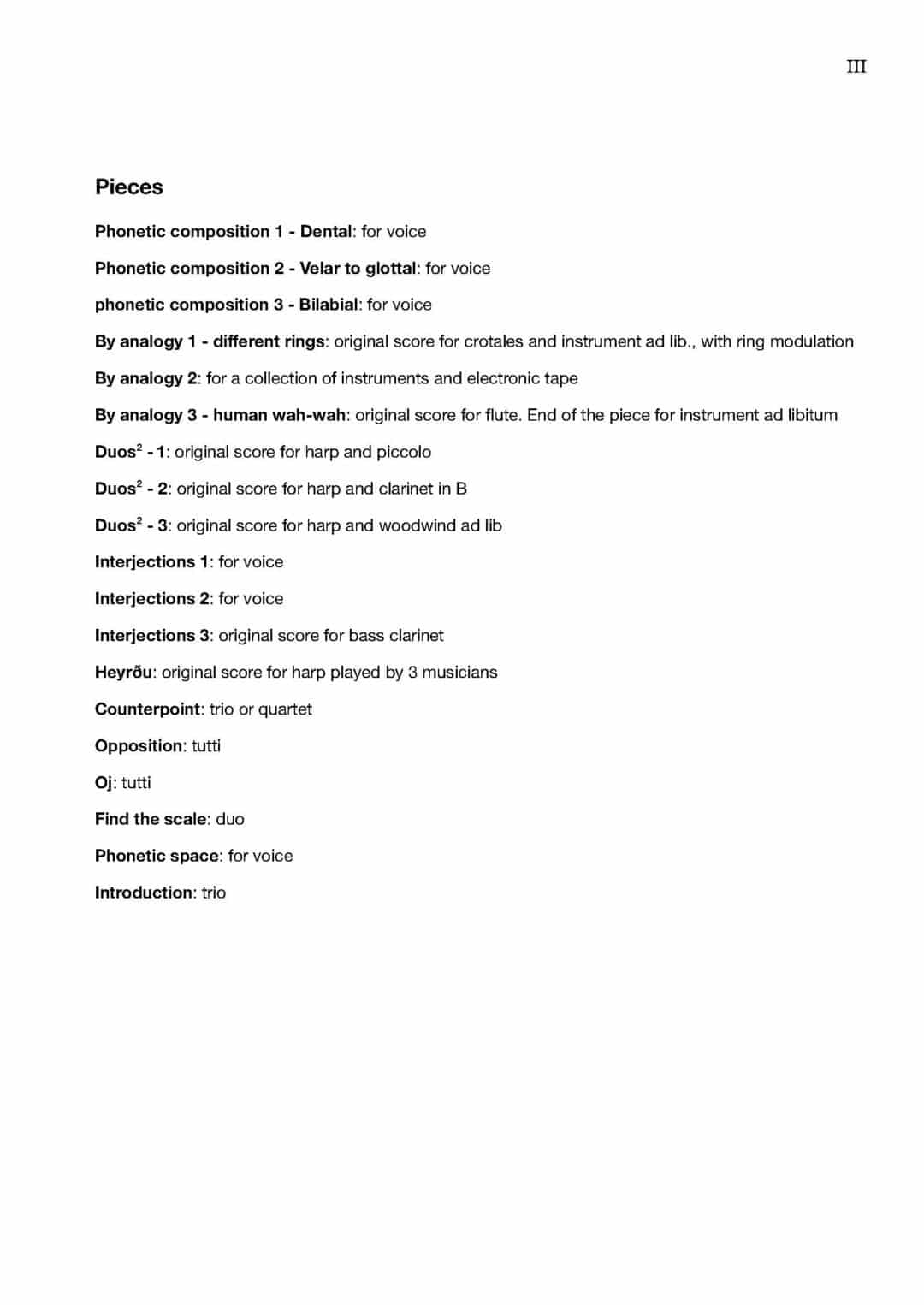 III

Pieces

Phonetic composition 1 - Dental: for voice

Phonetic composition 2 - Velar to glottal: for voice

phonetic composition 3 - Bilabial: for voice

By analogy 1 - different rings: original score for crotales and instrument ad lib., with ring modulation

By analogy 2: for a collection of instruments and electronic tape

By analogy 3 - human wah-wah: original score for flute. End of the piece for instrument ad libitum

Duos$^2$ - 1: original score for harp and piccolo

Duos$^2$ - 2: original score for harp and clarinet in B

Duos$^2$ - 3: original score for harp and woodwind ad lib

Interjections 1: for voice

Interjections 2: for voice

Interjections 3: original score for bass clarinet

Heyrðu: original score for harp played by 3 musicians

Counterpoint: trio or quartet

Opposition: tutti

Oj: tutti

Find the scale: duo

Phonetic space: for voice

Introduction: trio